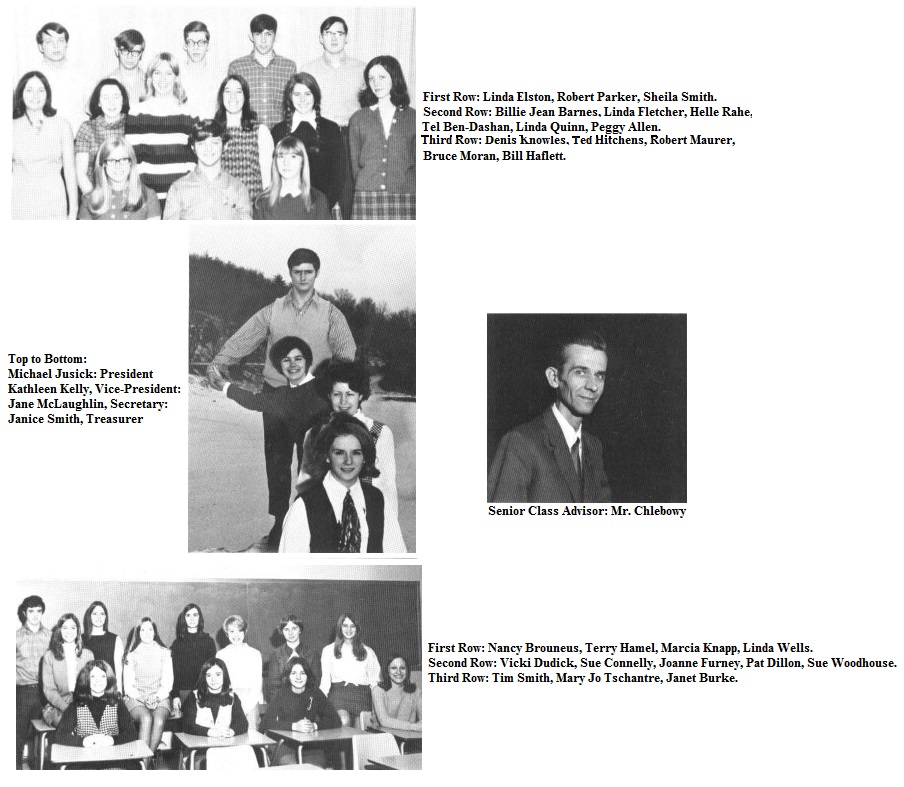 First Row: Linda Elston, Robert Parker, Sheila Smith.
Second Row: Billie Jean Barnes, Linda Fletcher, Helle Rahe, Tel Ben-Dashan, Linda Quinn, Peggy Allen.
Third Row: Denis Knowles, Ted Hitchens, Robert Maurer, Bruce Moran, Bill Haflett.

Top to Bottom:
Michael Jusick: President
Kathleen Kelly, Vice-President:
Jane McLaughlin, Secretary:
Janice Smith, Treasurer

Senior Class Advisor: Mr. Chlebowy

First Row: Nancy Brouneus, Terry Hamel, Marcia Knapp, Linda Wells.
Second Row: Vicki Dudick, Sue Connelly, Joanne Furney, Pat Dillon, Sue Woodhouse.
Third Row: Tim Smith, Mary Jo Tschantre, Janet Burke.